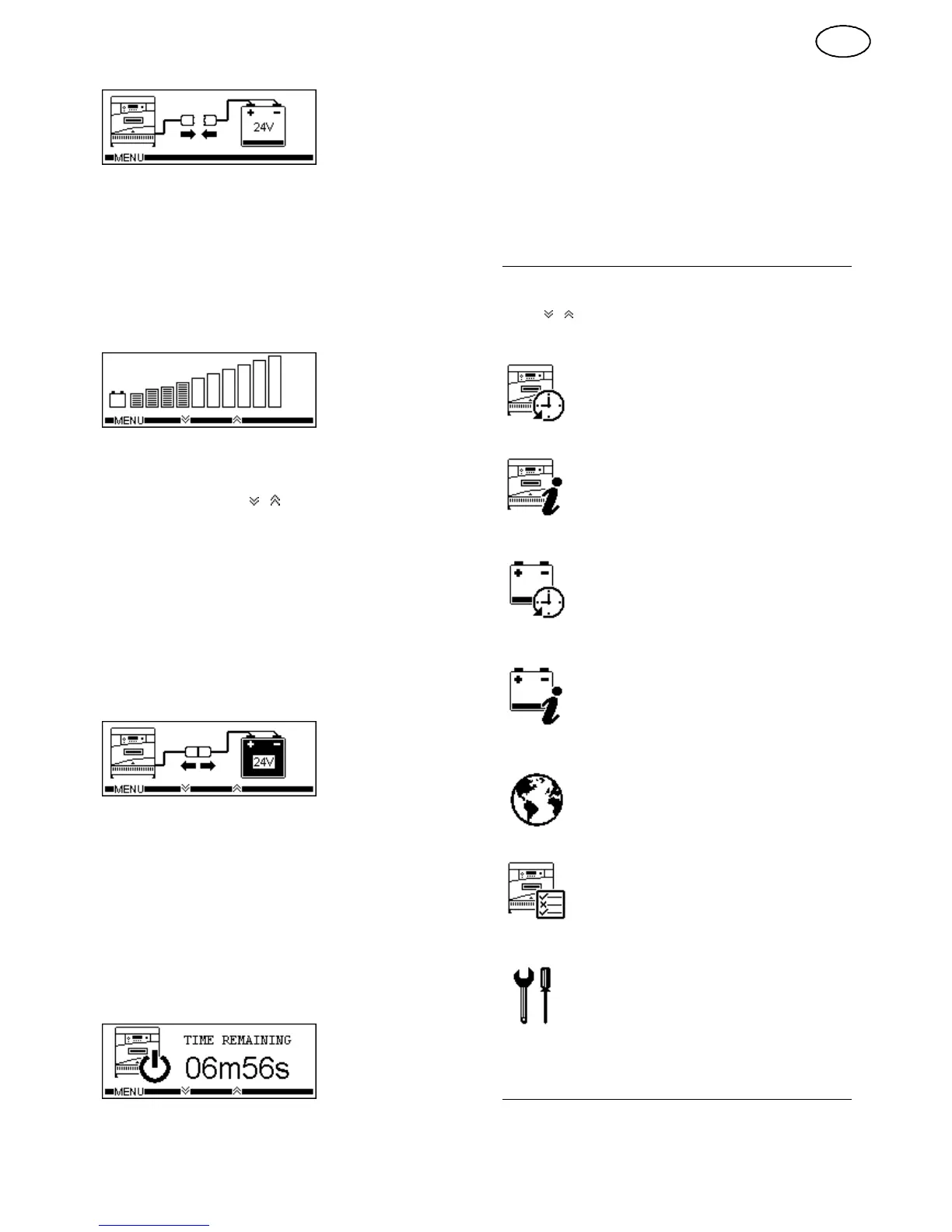 24V
MENU

MENU

24V
MENU

TIME REMAINING
06m56s
MENU